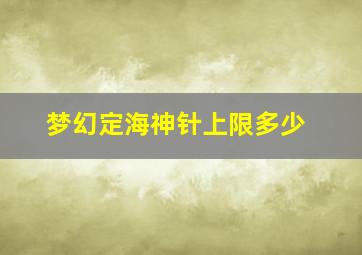 梦幻定海神针上限多少